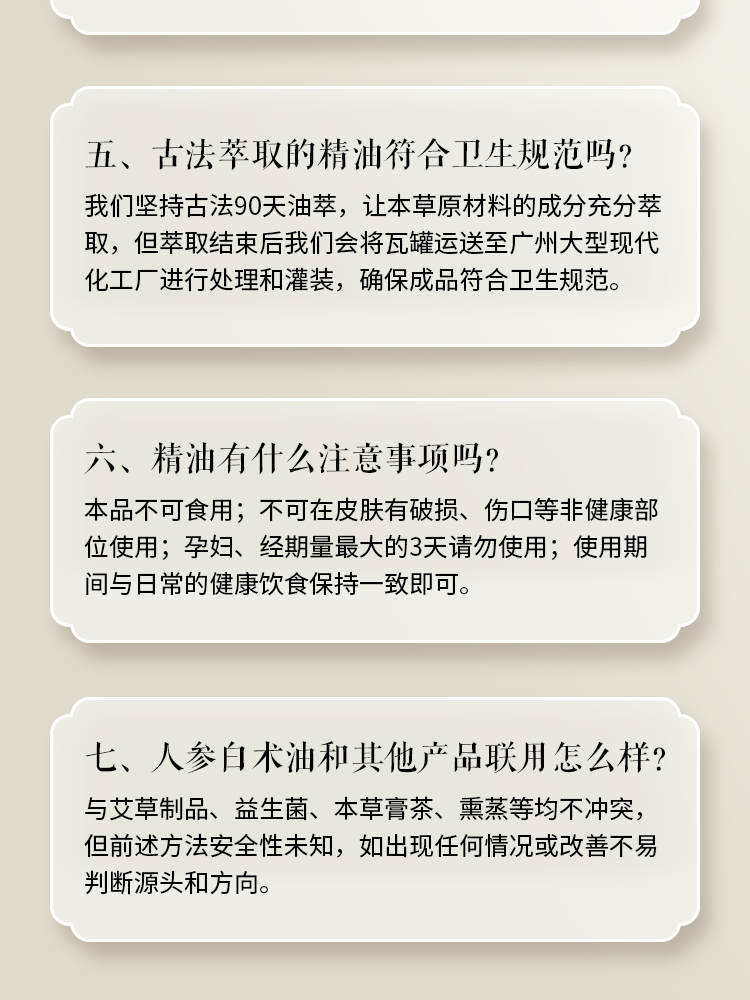 五、古法萃取的精油符合卫生规范吗？

我们坚持古法90天油萃，让本草原材料的成分充分萃取，但萃取结束后我们会将瓦罐运送至广州大型现代化工厂进行处理和灌装，确保成品符合卫生规范。

六、精油有什么注意事项吗？

本品不可食用；不可在皮肤有破损、伤口等非健康部位使用；孕妇、经期量最大的3天请勿使用；使用期间与日常的健康饮食保持一致即可。

七、人参白术油和其他产品联用怎么样？

与艾草制品、益生菌、本草膏茶、熏蒸等均不冲突，但前述方法安全性未知，如出现任何情况或改善不易判断源头和方向。